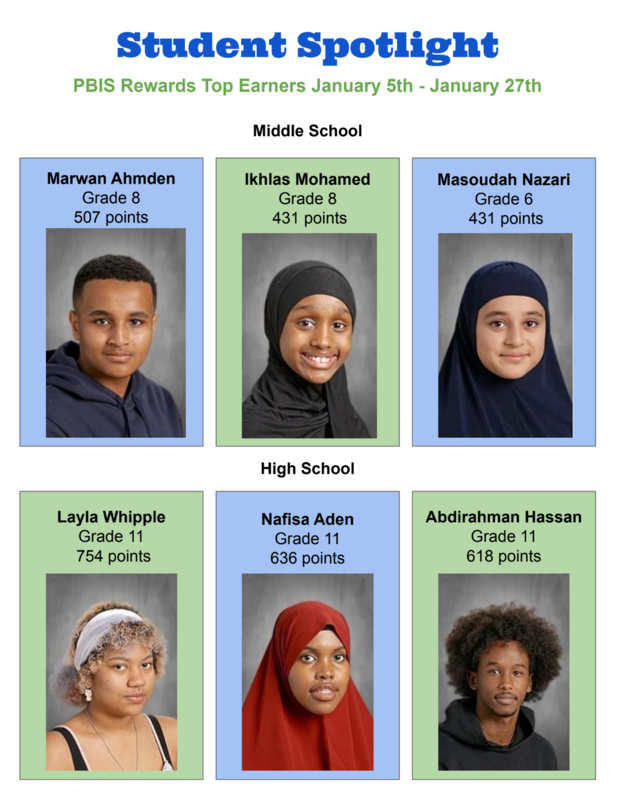 Student Spotlight

PBIS Rewards Top Earners January 5th - January 27th

Middle School

Marwan Ahmden
Grade 8
507 points

Ikhlas Mohamed
Grade 8
431 points

Masoudah Nazari
Grade 6
431 points

High School

Layla Whipple
Grade 11
754 points

Nafisa Aden
Grade 11
636 points

Abdirahman Hassan
Grade 11
618 points